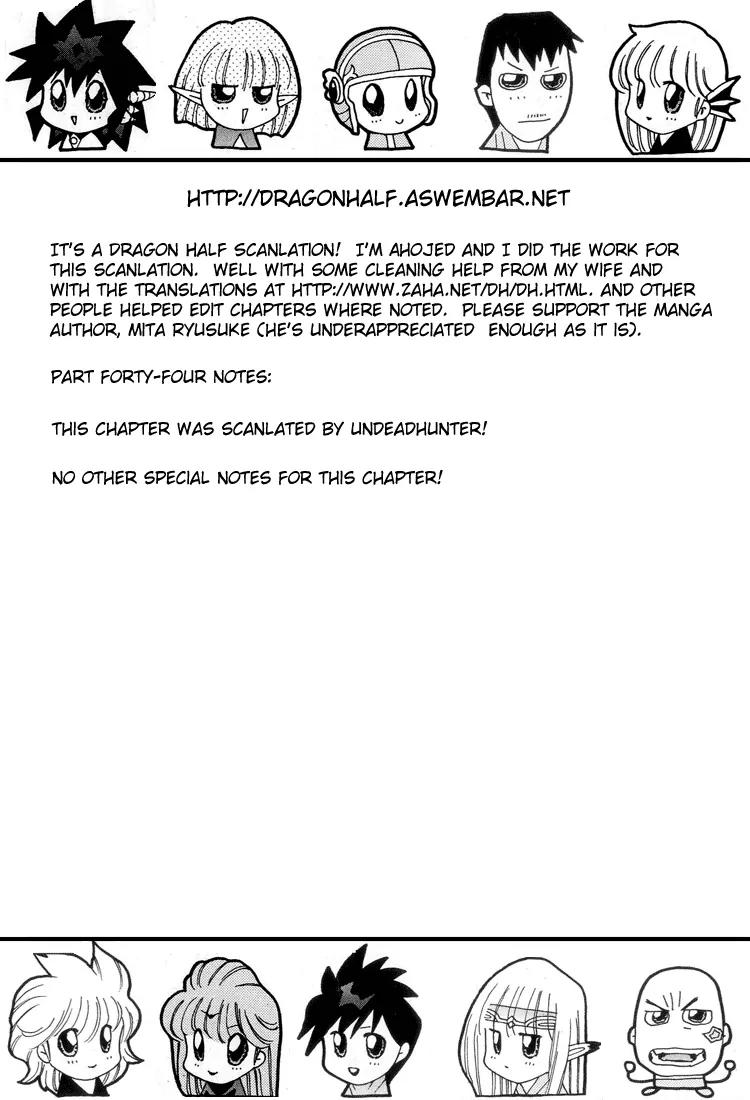 HTTP://DRAGONHALF.ASWEMBAR.NET

IT'S A DRAGON HALF SCANLATION! I'M AHOJED AND I DID THE WORK FOR THIS SCANLATION. WELL WITH SOME CLEANING HELP FROM MY WIFE AND WITH THE TRANSLATIONS AT HTTP://WWW.ZAHA.NET/DH/DH.HTML. AND OTHER PEOPLE HELPED EDIT CHAPTERS WHERE NOTED. PLEASE SUPPORT THE MANGA AUTHOR, MITA RYUSUKE (HE'S UNDERAPPRECIATED ENOUGH AS IT IS).

PART FORTY-FOUR NOTES:

THIS CHAPTER WAS SCANLATED BY UNDEADHUNTER!

NO OTHER SPECIAL NOTES FOR THIS CHAPTER!